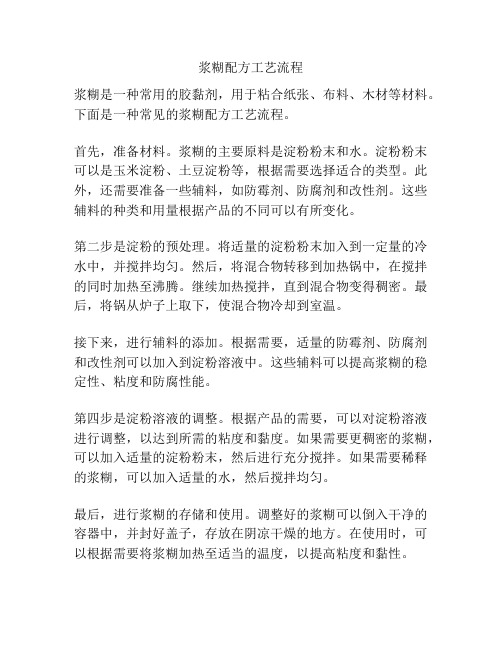 浆糊配方工艺流程

浆糊是一种常用的胶黏剂，用于粘合纸张、布料、木材等材料。下面是一种常见的浆糊配方工艺流程。

首先，准备材料。浆糊的主要原料是淀粉粉末和水。淀粉粉末可以是玉米淀粉、土豆淀粉等，根据需要选择适合的类型。此外，还需要准备一些辅料，如防霉剂、防腐剂和改性剂。这些辅料的种类和用量根据产品的不同可以有所变化。

第二步是淀粉的预处理。将适量的淀粉粉末加入到一定量的冷水中，并搅拌均匀。然后，将混合物转移到加热锅中，在搅拌的同时加热至沸腾。继续加热搅拌，直到混合物变得稠密。最后，将锅从炉子上取下，使混合物冷却到室温。

接下来，进行辅料的添加。根据需要，适量的防霉剂、防腐剂和改性剂可以加入到淀粉溶液中。这些辅料可以提高浆糊的稳定性、粘度和防腐性能。

第四步是淀粉溶液的调整。根据产品的需要，可以对淀粉溶液进行调整，以达到所需的粘度和黏度。如果需要更稠密的浆糊，可以加入适量的淀粉粉末，然后进行充分搅拌。如果需要稀释的浆糊，可以加入适量的水，然后搅拌均匀。

最后，进行浆糊的存储和使用。调整好的浆糊可以倒入干净的容器中，并封好盖子，存放在阴凉干燥的地方。在使用时，可以根据需要将浆糊加热至适当的温度，以提高粘度和黏性。